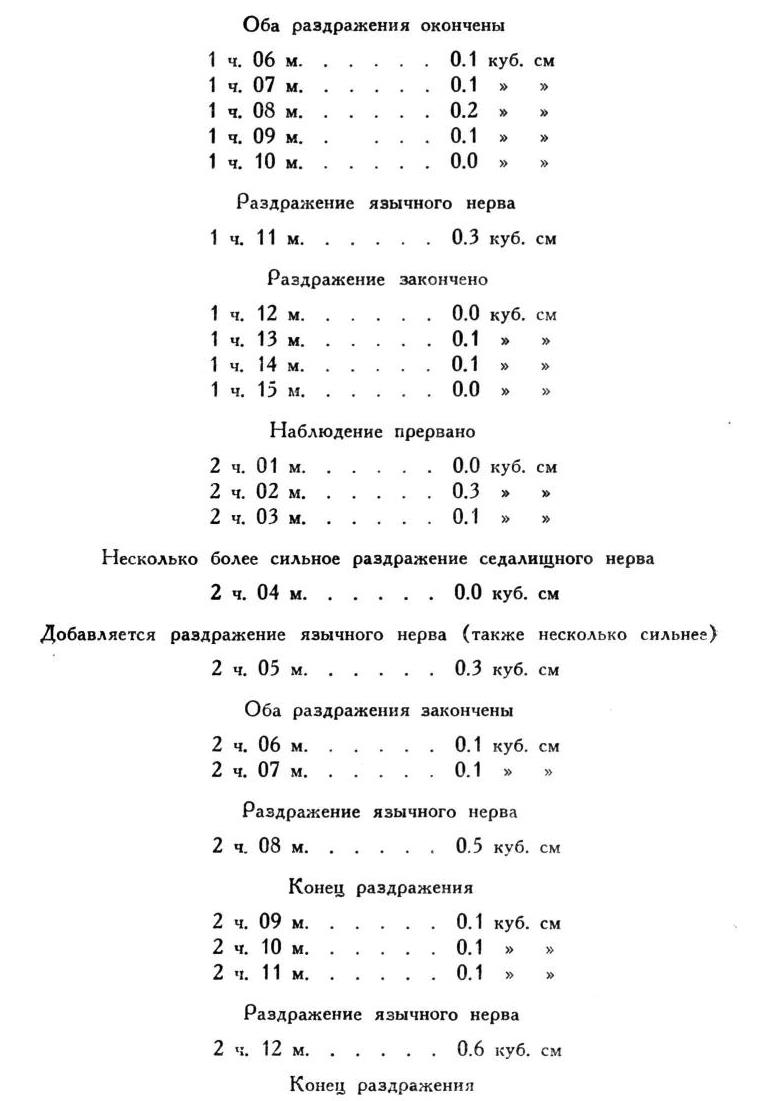 Оба раздражения окончены

1 ч. 06 м. . . . . . . 0.1 куб. см
1 ч. 07 м. . . . . . . 0.1 » »
1 ч. 08 м. . . . . . . 0.2 » »
1 ч. 09 м. . . . . . . 0.1 » »
1 ч. 10 м. . . . . . . 0.0 » »

Раздражение язычного нерва

1 ч. 11 м. . . . . . . 0.3 куб. см

Раздражение закончено

1 ч. 12 м. . . . . . . 0.0 куб. см
1 ч. 13 м. . . . . . . 0.1 » »
1 ч. 14 м. . . . . . . 0.1 » »
1 ч. 15 м. . . . . . . 0.0 » »

Наблюдение прервано

2 ч. 01 м. . . . . . . 0.0 куб. см
2 ч. 02 м. . . . . . . 0.3 » »
2 ч. 03 м. . . . . . . 0.1 » »

Несколько более сильное раздражение седалищного нерва

2 ч. 04 м. . . . . . . 0.0 куб. см

Добавляется раздражение язычного нерва (также несколько сильнее)

2 ч. 05 м. . . . . . . 0.3 куб. см

Оба раздражения закончены

2 ч. 06 м. . . . . . . 0.1 куб. см
2 ч. 07 м. . . . . . . 0.1 » »

Раздражение язычного нерва

2 ч. 08 м. . . . . . . 0.5 куб. см

Конец раздражения

2 ч. 09 м. . . . . . . 0.1 куб. см
2 ч. 10 м. . . . . . . 0.1 » »
2 ч. 11 м. . . . . . . 0.1 » »

Раздражение язычного нерва

2 ч. 12 м. . . . . . . 0.6 куб. см

Конец раздражения